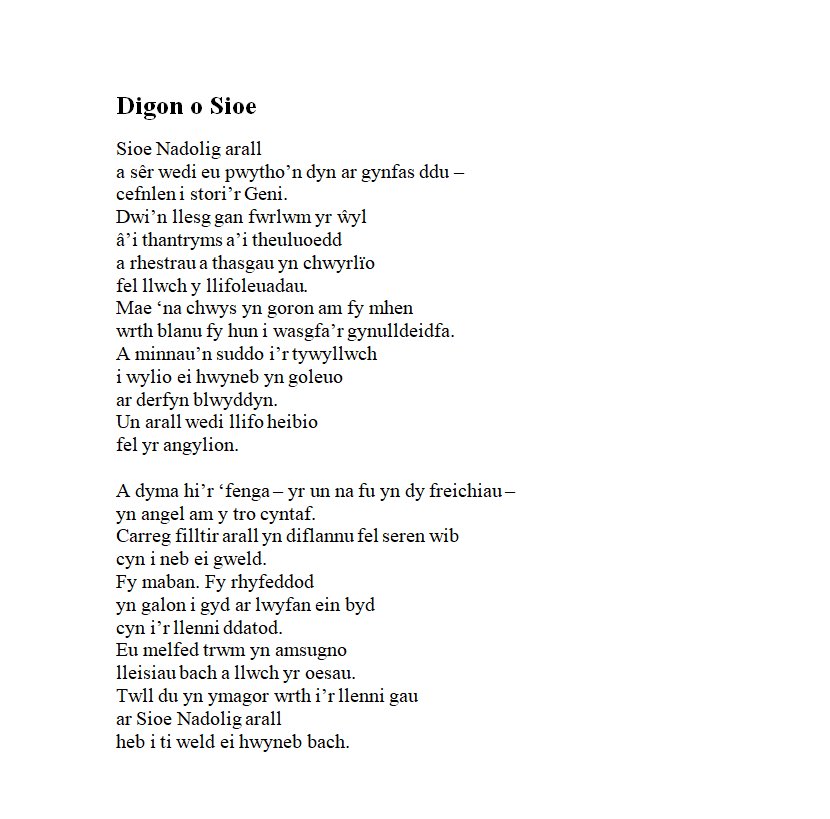 Digon o Sioe

Sioe Nadolig arall
a sêr wedi eu pwytho'n dyn ar gynfas ddu –
cefnlen i stori'r Geni.
Dwi'n llesg gan fwrlwm yr ŵyl
â'i thantryms a'i theuluoedd
a rhestrau a thasgau yn chwyrlïo
fel llwch y llifoleuadau.
Mae 'na chwys yn goron am fy mhen
wrth blanu fy hun i wasgfa'r gynulldeidfa.
A minnau'n suddo i'r tywyllwch
i wylio ei hwyneb yn goleuo
ar derfyn blwyddyn.
Un arall wedi llifo heibio
fel yr angylion.

A dyma hi'r 'fenga – yr un na fu yn dy freichiau –
yn angel am y tro cyntaf.
Carreg filltir arall yn diflannu fel seren wib
cyn i neb ei gweld.
Fy maban. Fy rhyfeddod
yn galon i gyd ar lwyfan ein byd
cyn i'r llenni ddatod.
Eu melfed trwm yn amsugno
lleisiau bach a llwch yr oesau.
Twll du yn ymagor wrth i'r llenni gau
ar Sioe Nadolig arall
heb i ti weld ei hwyneb bach.